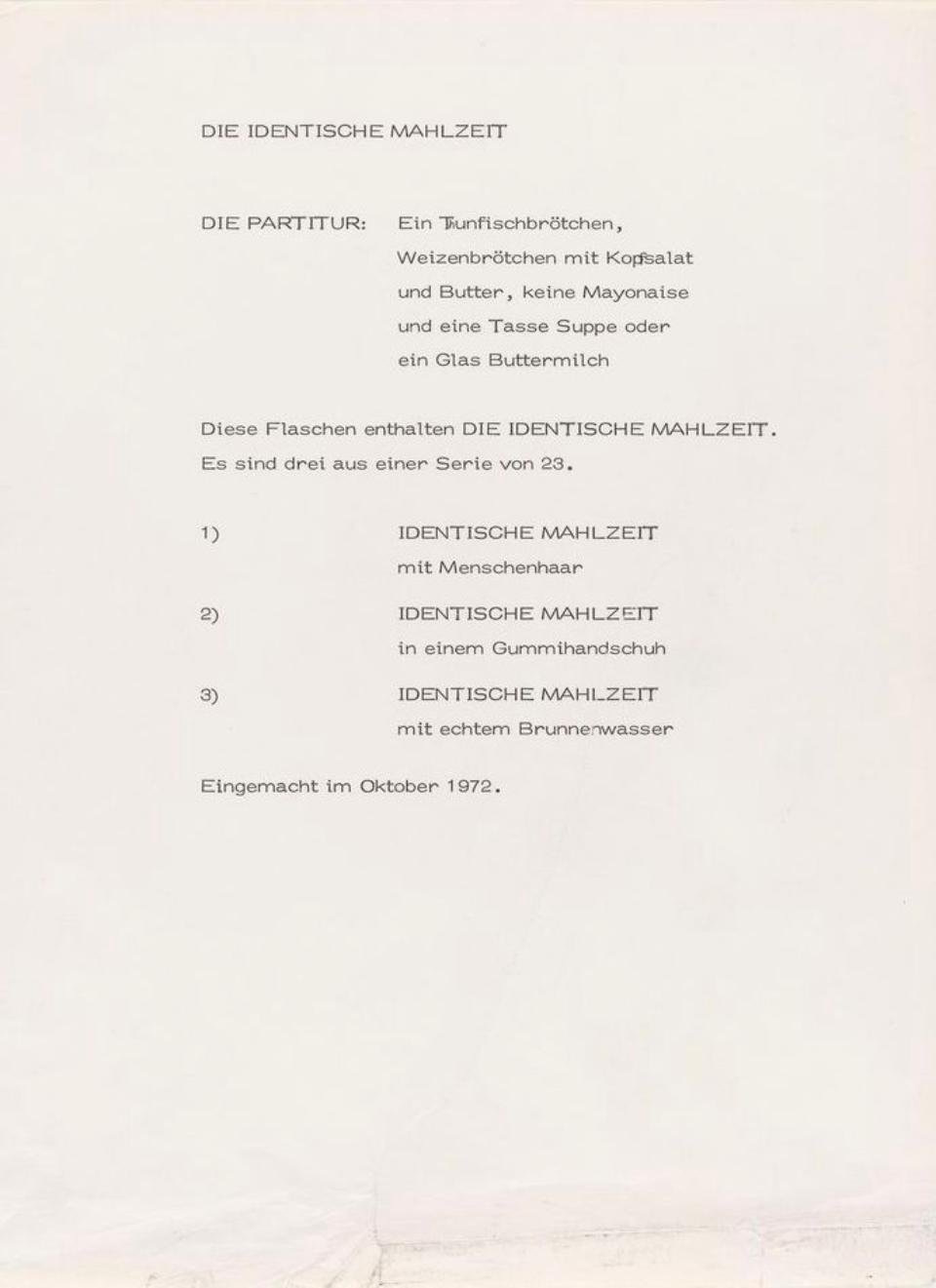 DIE IDENTISCHE MAHLZEIT

DIE PARTITUR: Ein Thunfischbrötchen, Weizenbrötchen mit Kopfsalat und Butter, keine Mayonaise und eine Tasse Suppe oder ein Glas Buttermilch

Diese Flaschen enthalten DIE IDENTISCHE MAHLZEIT. Es sind drei aus einer Serie von 23.

1) IDENTISCHE MAHLZEIT mit Menschenhaar

2) IDENTISCHE MAHLZEIT in einem Gummihandschuh

3) IDENTISCHE MAHLZEIT mit echtem Brunnenwasser

Eingemacht im Oktober 1972.